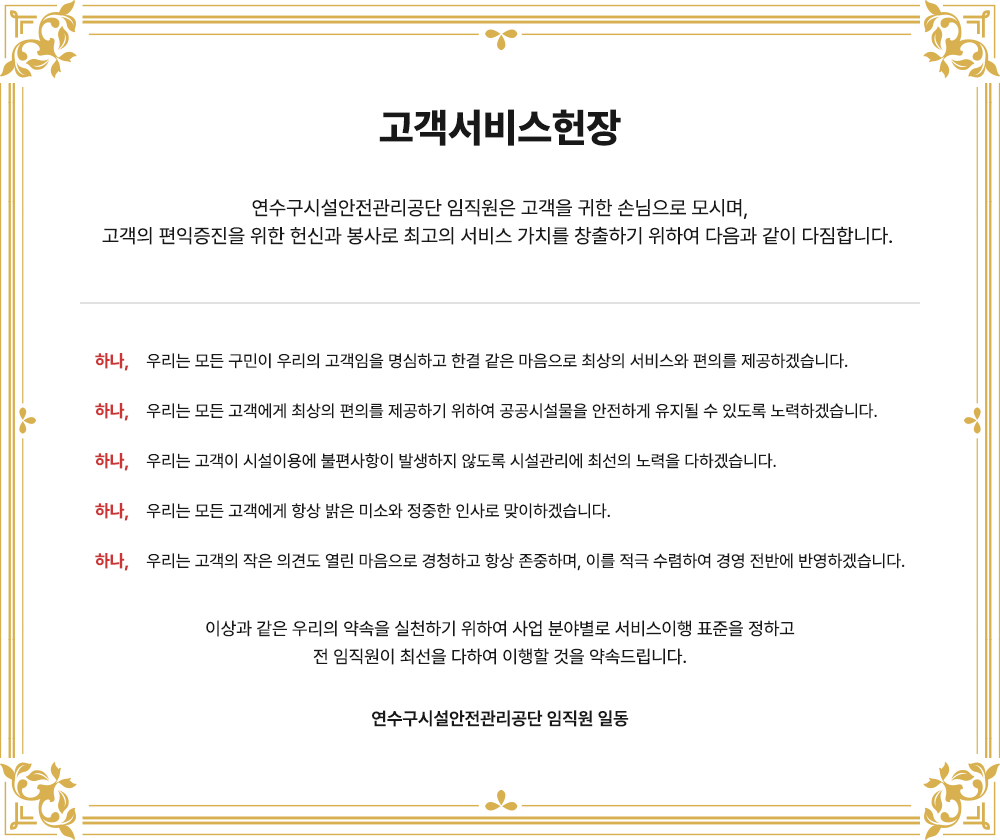 고객서비스헌장

연수구시설안전관리공단 임직원은 고객을 귀한 손님으로 모시며, 고객의 편익증진을 위한 헌신과 봉사로 최고의 서비스 가치를 창출하기 위하여 다음과 같이 다짐합니다.

하나, 우리는 모든 구민이 우리의 고객임을 명심하고 한결 같은 마음으로 최상의 서비스와 편의를 제공하겠습니다.

하나, 우리는 모든 고객에게 최상의 편의를 제공하기 위하여 공공시설물을 안전하게 유지될 수 있도록 노력하겠습니다.

하나, 우리는 고객이 시설이용에 불편사항이 발생하지 않도록 시설관리에 최선의 노력을 다하겠습니다.

하나, 우리는 모든 고객에게 항상 밝은 미소와 정중한 인사로 맞이하겠습니다.

하나, 우리는 고객의 작은 의견도 열린 마음으로 경청하고 항상 존중하며, 이를 적극 수렴하여 경영 전반에 반영하겠습니다.

이상과 같은 우리의 약속을 실천하기 위하여 사업 분야별로 서비스이행 표준을 정하고 전 임직원이 최선을 다하여 이행할 것을 약속드립니다.

연수구시설안전관리공단 임직원 일동